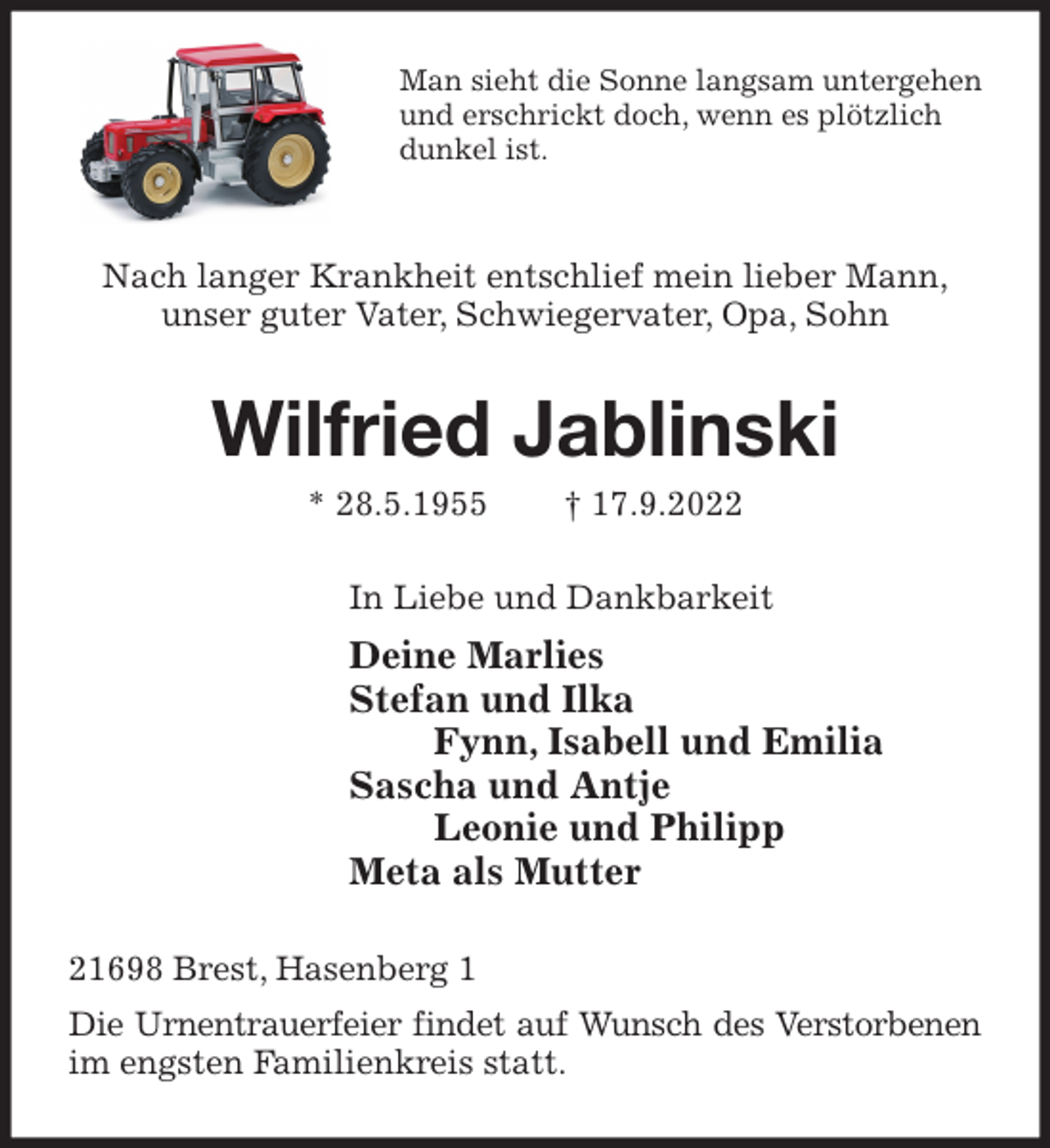 Man sieht die Sonne langsam untergehen und erschrickt doch, wenn es plötzlich dunkel ist.

Nach langer Krankheit entschlief mein lieber Mann, unser guter Vater, Schwiegervater, Opa, Sohn

Wilfried Jablinski

* 28.5.1955 † 17.9.2022

In Liebe und Dankbarkeit

Deine Marlies
Stefan und Ilka
Fynn, Isabell und Emilia
Sascha und Antje
Leonie und Philipp
Meta als Mutter

21698 Brest, Hasenberg 1

Die Urnentrauerfeier findet auf Wunsch des Verstorbenen im engsten Familienkreis statt.